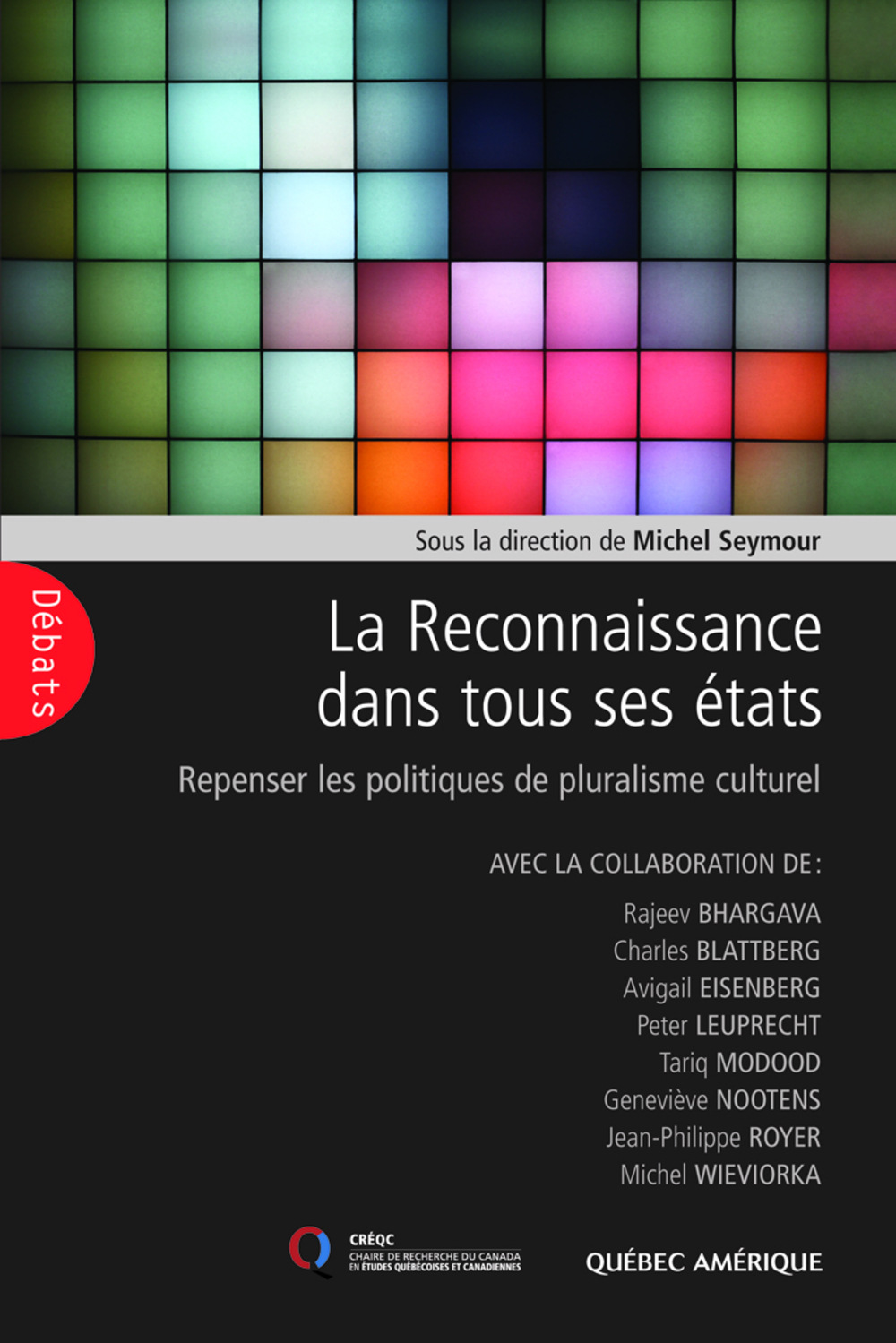 Sous la direction de Michel Seymour

Débats

La Reconnaissance dans tous ses états

Repenser les politiques de pluralisme culturel

AVEC LA COLLABORATION DE :

Rajeev BHARGAVA
Charles BLATTBERG
Avigail EISENBERG
Peter LEUPRECHT
Tariq MODOOD
Geneviève NOOTENS
Jean-Philippe ROYER
Michel WIEVIORKA

CRÉQC
CHAIRE DE RECHERCHE DU CANADA EN ÉTUDES QUÉBÉCOISES ET CANADIENNES

QUÉBEC AMÉRIQUE